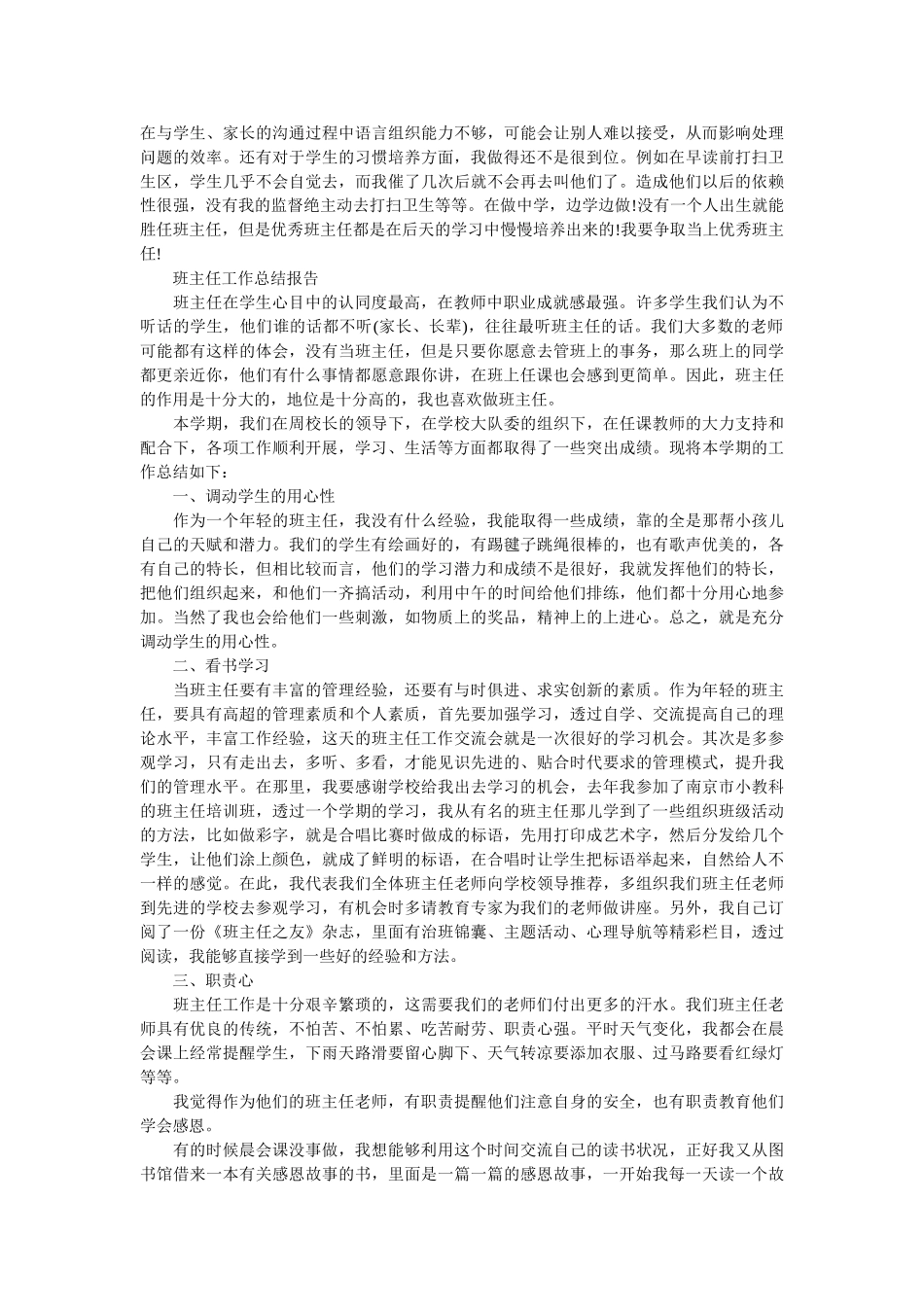 在与学生、家长的沟通过程中语言组织能力不够，可能会让别人难以接受，从而影响处理问题的效率。还有对于学生的习惯培养方面，我做得还不是很到位。例如在早读前打扫卫生区，学生几乎不会自觉去，而我催了几次后就不会再去叫他们了。造成他们以后的依赖性很强，没有我的监督绝主动去打扫卫生等等。在做中学，边学边做!没有一个人出生就能胜任班主任，但是优秀班主任都是在后天的学习中慢慢培养出来的!我要争取当上优秀班主任!

班主任工作总结报告

班主任在学生心目中的认同度最高，在教师中职业成就感最强。许多学生我们认为不听话的学生，他们谁的话都不听(家长、长辈)，往往最听班主任的话。我们大多数的老师可能都有这样的体会，没有当班主任，但是只要你愿意去管班上的事务，那么班上的同学都更亲近你，他们有什么事情都愿意跟你讲，在班上任课也会感到更简单。因此，班主任的作用是十分大的，地位是十分高的，我也喜欢做班主任。

本学期，我们在周校长的领导下，在学校大队委的组织下，在任课教师的大力支持和配合下，各项工作顺利开展，学习、生活等方面都取得了一些突出成绩。现将本学期的工作总结如下：

一、调动学生的用心性

作为一个年轻的班主任，我没有什么经验，我能取得一些成绩，靠的全是那帮小孩儿自己的天赋和潜力。我们的学生有绘画好的，有踢毽子跳绳很棒的，也有歌声优美的，各有自己的特长，但相比较而言，他们的学习潜力和成绩不是很好，我就发挥他们的特长，把他们组织起来，和他们一齐搞活动，利用中午的时间给他们排练，他们都十分用心地参加。当然了我也会给他们一些刺激，如物质上的奖品，精神上的上进心。总之，就是充分调动学生的用心性。

二、看书学习

当班主任要有丰富的管理经验，还要有与时俱进、求实创新的素质。作为年轻的班主任，要具有高超的管理素质和个人素质，首先要加强学习，透过自学、交流提高自己的理论水平，丰富工作经验，这天的班主任工作交流会就是一次很好的学习机会。其次是多参观学习，只有走出去，多听、多看，才能见识先进的、贴合时代要求的管理模式，提升我们的管理水平。在那里，我要感谢学校给我出去学习的机会，去年我参加了南京市小教科的班主任培训班，透过一个学期的学习，我从有名的班主任那儿学到了一些组织班级活动的方法，比如做彩字，就是合唱比赛时做成的标语，先用打印成艺术字，然后分发给几个学生，让他们涂上颜色，就成了鲜明的标语，在合唱时让学生把标语举起来，自然给人不一样的感觉。在此，我代表我们全体班主任老师向学校领导推荐，多组织我们班主任老师到先进的学校去参观学习，有机会时多请教育专家为我们的老师做讲座。另外，我自己订阅了一份《班主任之友》杂志，里面有治班锦囊、主题活动、心理导航等精彩栏目，透过阅读，我能够直接学到一些好的经验和方法。

三、职责心

班主任工作是十分艰辛繁琐的，这需要我们的老师们付出更多的汗水。我们班主任老师具有优良的传统，不怕苦、不怕累、吃苦耐劳、职责心强。平时天气变化，我都会在晨会课上经常提醒学生，下雨天路滑要留心脚下、天气转凉要添加衣服、过马路要看红绿灯等等。

我觉得作为他们的班主任老师，有职责提醒他们注意自身的安全，也有职责教育他们学会感恩。

有的时候晨会课没事做，我想能够利用这个时间交流自己的读书状况，正好我又从图书馆借来一本有关感恩故事的书，里面是一篇一篇的感恩故事，一开始我每一天读一个故